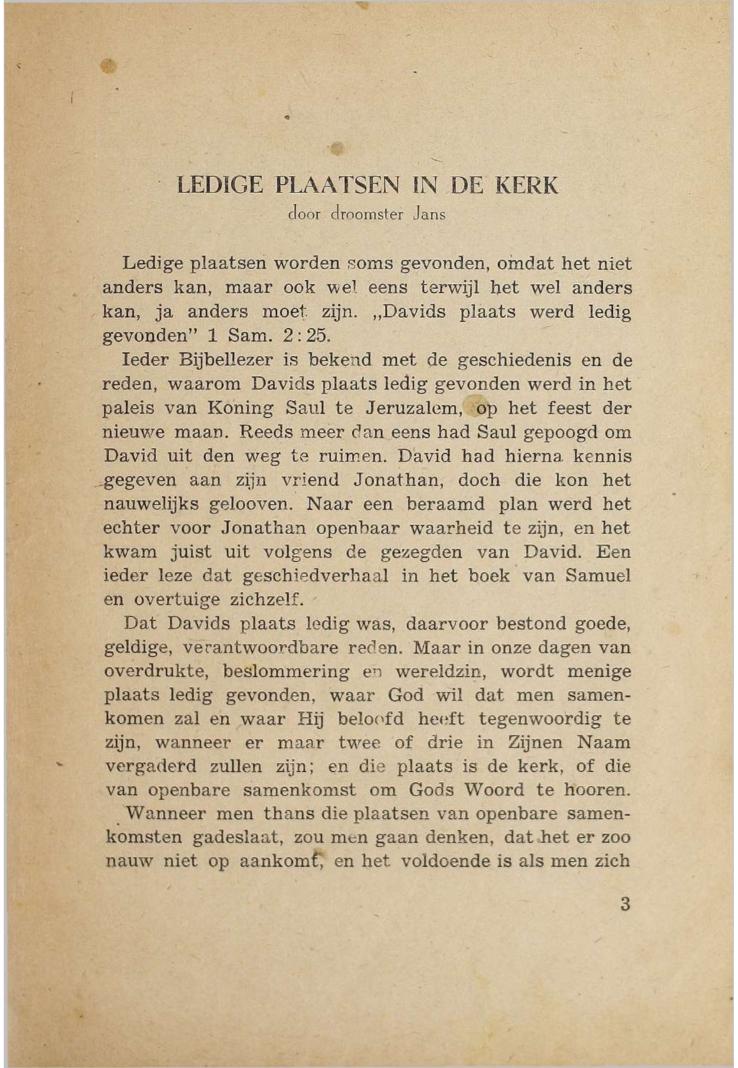 LEDIGE PLAATSEN IN DE KERK
door droomster Jans

Ledige plaatsen worden soms gevonden, omdat het niet anders kan, maar ook wel eens terwijl het wel anders kan, ja anders moet zijn. „Davids plaats werd ledig gevonden" 1 Sam. 2 : 25.

Ieder Bijbellezer is bekend met de geschiedenis en de reden, waarom Davids plaats ledig gevonden werd in het paleis van Koning Saul te Jeruzalem, op het feest der nieuwe maan. Reeds meer dan eens had Saul gepoogd om David uit den weg te ruimen. David had hierna kennis gegeven aan zijn vriend Jonathan, doch die kon het nauwelijks gelooven. Naar een beraamd plan werd het echter voor Jonathan openbaar waarheid te zijn, en het kwam juist uit volgens de gezegden van David. Een ieder leze dat geschiedverhaal in het boek van Samuel en overtuige zichzelf.

Dat Davids plaats ledig was, daarvoor bestond goede, geldige, verantwoordbare reden. Maar in onze dagen van overdrukte, beslommering en wereldzin, wordt menige plaats ledig gevonden, waar God wil dat men samenkomen zal en waar Hij beloofd heeft tegenwoordig te zijn, wanneer er maar twee of drie in Zijnen Naam vergaderd zullen zijn; en die plaats is de kerk, of die van openbare samenkomst om Gods Woord te hooren.

Wanneer men thans die plaatsen van openbare samenkomsten gadeslaat, zou men gaan denken, dat het er zoo nauw niet op aankomt, en het voldoende is als men zich

3